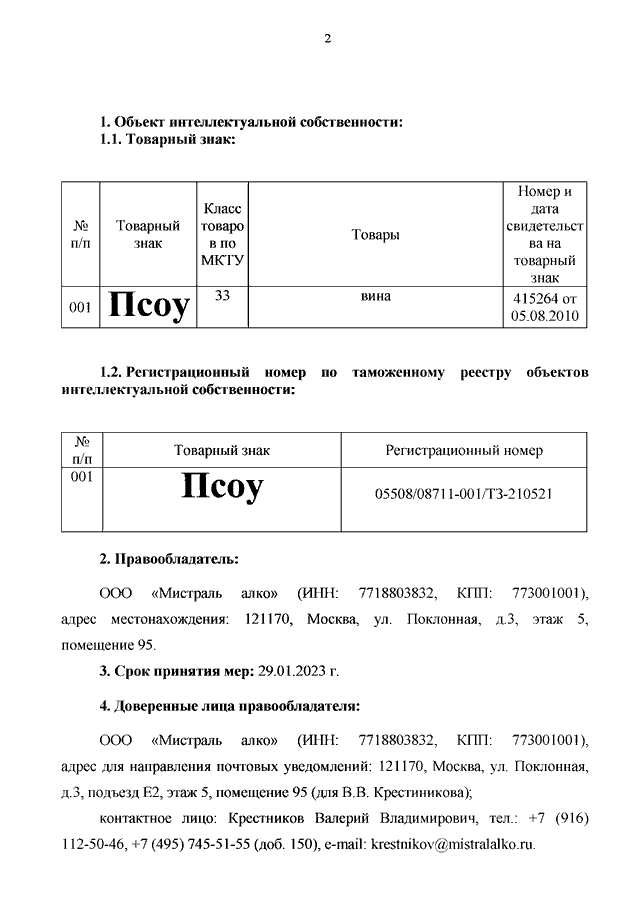 2

1. Объект интеллектуальной собственности:
1.1. Товарный знак:

| № п/п | Товарный знак | Класс товаров по МКТУ | Товары | Номер и дата свидетельства на товарный знак |
|---|---|---|---|---|
| 001 | Псоу | 33 | вина | 415264 от 05.08.2010 |

1.2. Регистрационный номер по таможенному реестру объектов интеллектуальной собственности:

| № п/п | Товарный знак | Регистрационный номер |
|---|---|---|
| 001 | Псоу | 05508/08711-001/ТЗ-210521 |

2. Правообладатель:

ООО «Мистраль алко» (ИНН: 7718803832, КПП: 773001001), адрес местонахождения: 121170, Москва, ул. Поклонная, д.3, этаж 5, помещение 95.

3. Срок принятия мер: 29.01.2023 г.

4. Доверенные лица правообладателя:

ООО «Мистраль алко» (ИНН: 7718803832, КПП: 773001001), адрес для направления почтовых уведомлений: 121170, Москва, ул. Поклонная, д.3, подъезд Е2, этаж 5, помещение 95 (для В.В. Крестиникова);

контактное лицо: Крестников Валерий Владимирович, тел.: +7 (916) 112-50-46, +7 (495) 745-51-55 (доб. 150), e-mail: krestnikov@mistralalko.ru.